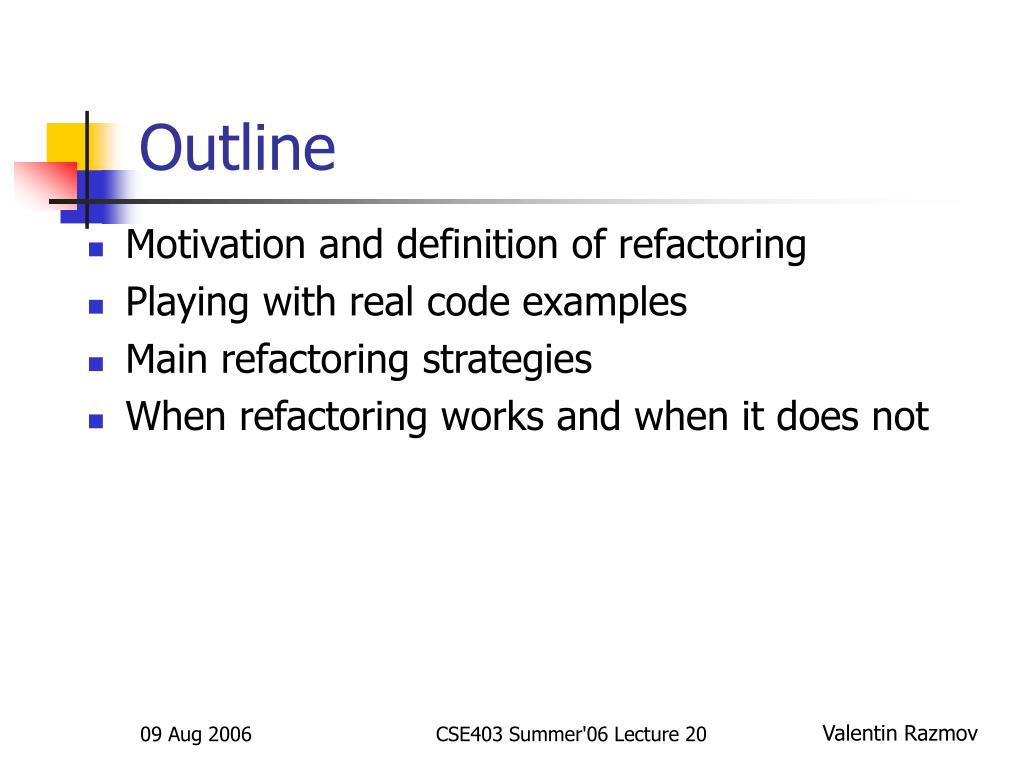 Outline

- Motivation and definition of refactoring
- Playing with real code examples
- Main refactoring strategies
- When refactoring works and when it does not

09 Aug 2006

CSE403 Summer'06 Lecture 20

Valentin Razmov